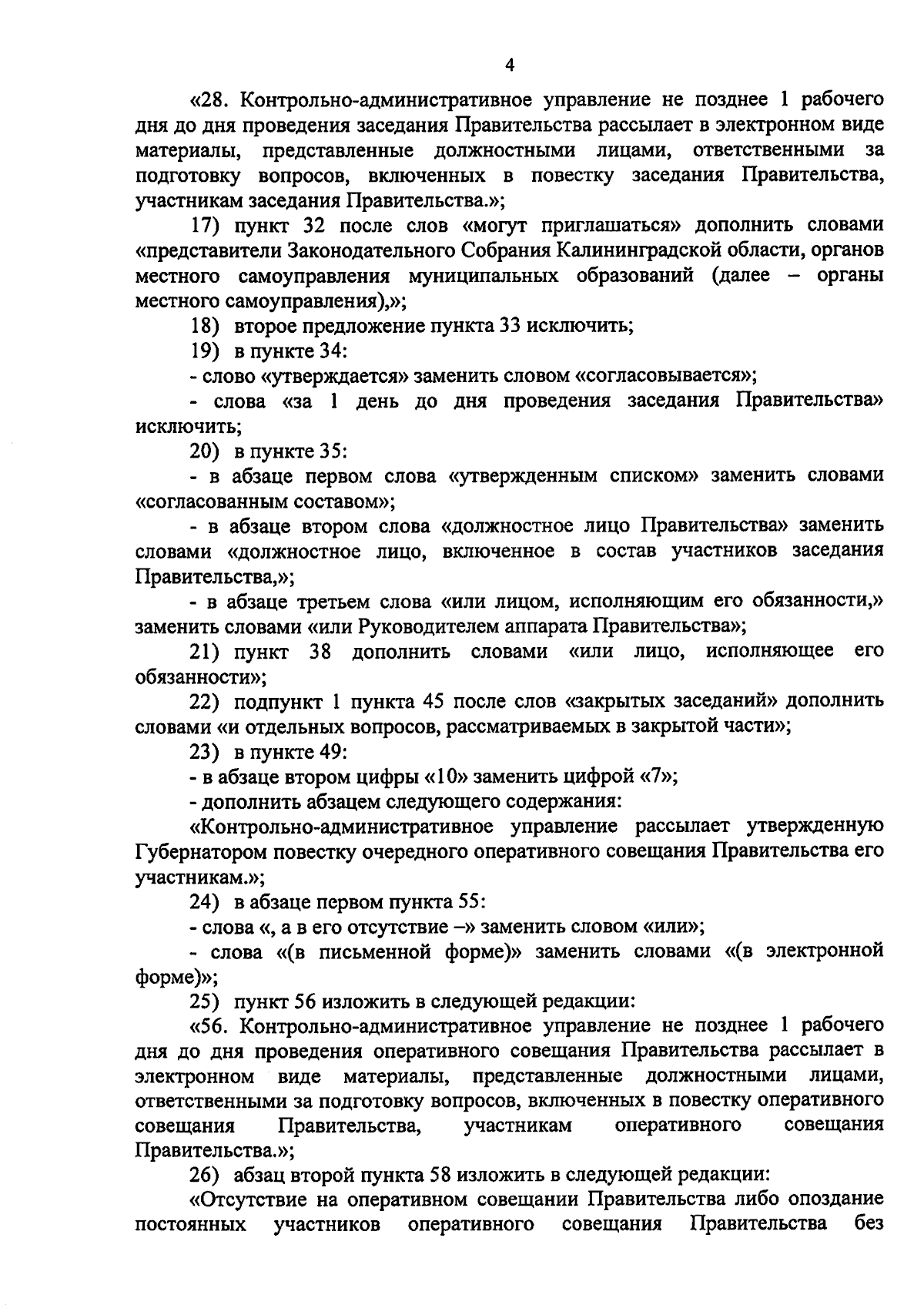 4

«28. Контрольно-административное управление не позднее 1 рабочего дня до дня проведения заседания Правительства рассылает в электронном виде материалы, представленные должностными лицами, ответственными за подготовку вопросов, включенных в повестку заседания Правительства, участникам заседания Правительства.»;

17) пункт 32 после слов «могут приглашаться» дополнить словами «представители Законодательного Собрания Калининградской области, органов местного самоуправления муниципальных образований (далее – органы местного самоуправления),»;

18) второе предложение пункта 33 исключить;

19) в пункте 34:

- слово «утверждается» заменить словом «согласовывается»;

- слова «за 1 день до дня проведения заседания Правительства» исключить;

20) в пункте 35:

- в абзаце первом слова «утвержденным списком» заменить словами «согласованным составом»;

- в абзаце втором слова «должностное лицо Правительства» заменить словами «должностное лицо, включенное в состав участников заседания Правительства,»;

- в абзаце третьем слова «или лицом, исполняющим его обязанности,» заменить словами «или Руководителем аппарата Правительства»;

21) пункт 38 дополнить словами «или лицо, исполняющее его обязанности»;

22) подпункт 1 пункта 45 после слов «закрытых заседаний» дополнить словами «и отдельных вопросов, рассматриваемых в закрытой части»;

23) в пункте 49:

- в абзаце втором цифры «10» заменить цифрой «7»;

- дополнить абзацем следующего содержания:

«Контрольно-административное управление рассылает утвержденную Губернатором повестку очередного оперативного совещания Правительства его участникам.»;

24) в абзаце первом пункта 55:

- слова «, а в его отсутствие –» заменить словом «или»;

- слова «(в письменной форме)» заменить словами «(в электронной форме)»;

25) пункт 56 изложить в следующей редакции:

«56. Контрольно-административное управление не позднее 1 рабочего дня до дня проведения оперативного совещания Правительства рассылает в электронном виде материалы, представленные должностными лицами, ответственными за подготовку вопросов, включенных в повестку оперативного совещания Правительства, участникам оперативного совещания Правительства.»;

26) абзац второй пункта 58 изложить в следующей редакции:

«Отсутствие на оперативном совещании Правительства либо опоздание постоянных участников оперативного совещания Правительства без